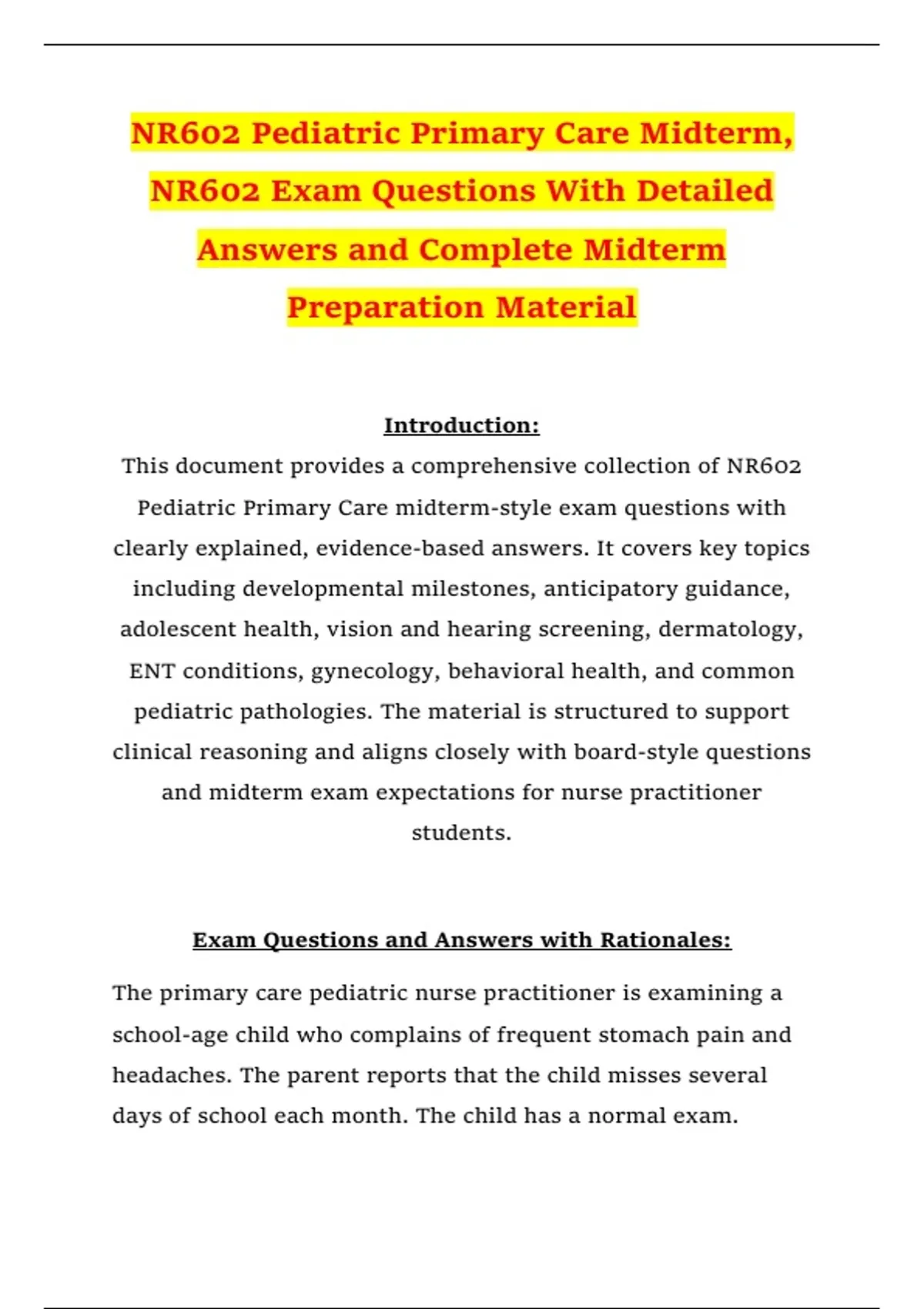 NR602 Pediatric Primary Care Midterm, NR602 Exam Questions With Detailed Answers and Complete Midterm Preparation Material

Introduction:

This document provides a comprehensive collection of NR602 Pediatric Primary Care midterm-style exam questions with clearly explained, evidence-based answers. It covers key topics including developmental milestones, anticipatory guidance, adolescent health, vision and hearing screening, dermatology, ENT conditions, gynecology, behavioral health, and common pediatric pathologies. The material is structured to support clinical reasoning and aligns closely with board-style questions and midterm exam expectations for nurse practitioner students.

Exam Questions and Answers with Rationales:

The primary care pediatric nurse practitioner is examining a school-age child who complains of frequent stomach pain and headaches. The parent reports that the child misses several days of school each month. The child has a normal exam.